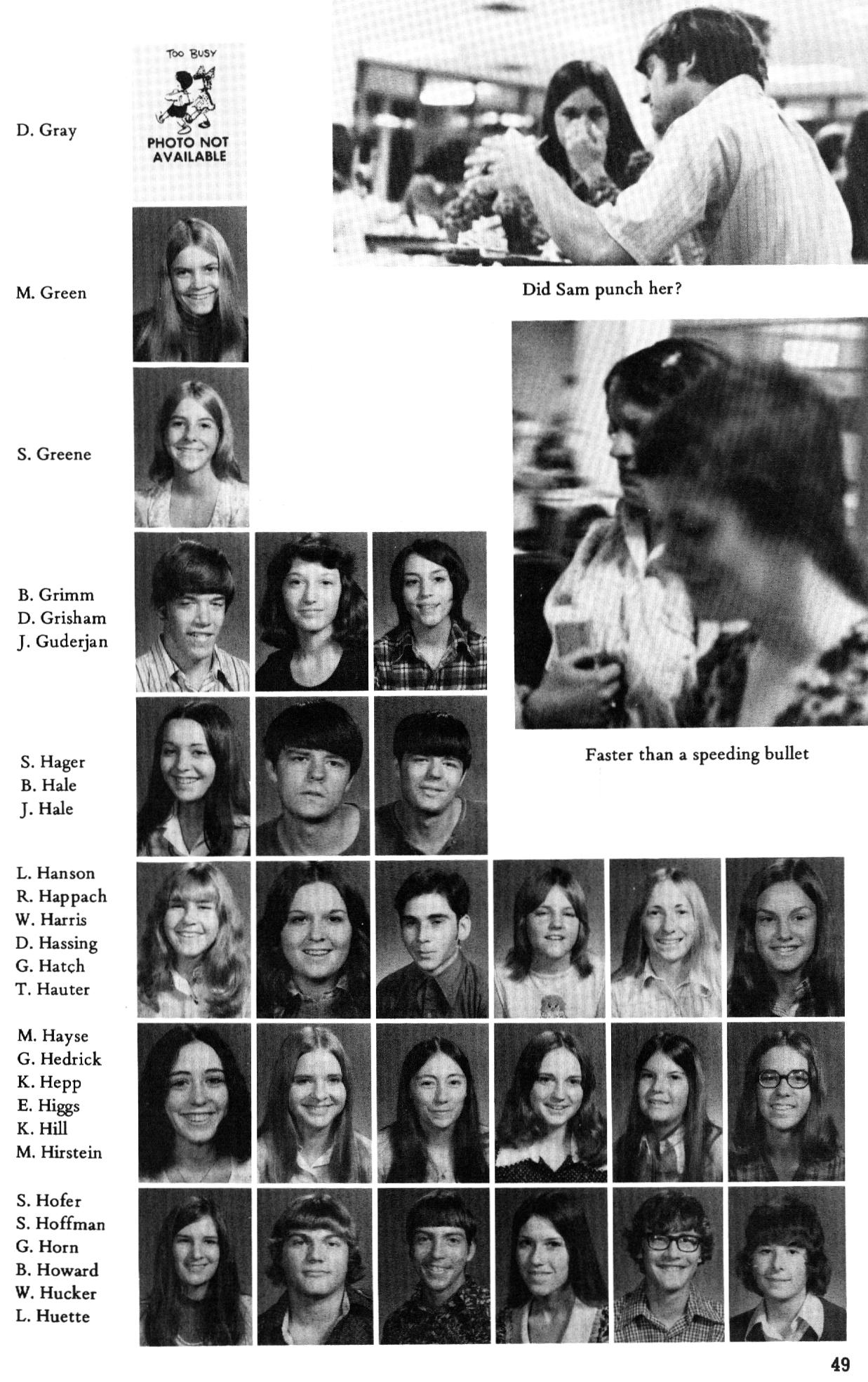 D. Gray

TOO BUSY
PHOTO NOT AVAILABLE

Did Sam punch her?

M. Green

S. Greene

B. Grimm
D. Grisham
J. Guderjan

Faster than a speeding bullet

S. Hager
B. Hale
J. Hale

L. Hanson
R. Happach
W. Harris
D. Hassing
G. Hatch
T. Hauter

M. Hayse
G. Hedrick
K. Hepp
E. Higgs
K. Hill
M. Hirstein

S. Hofer
S. Hoffman
G. Horn
B. Howard
W. Hucker
L. Huette

49